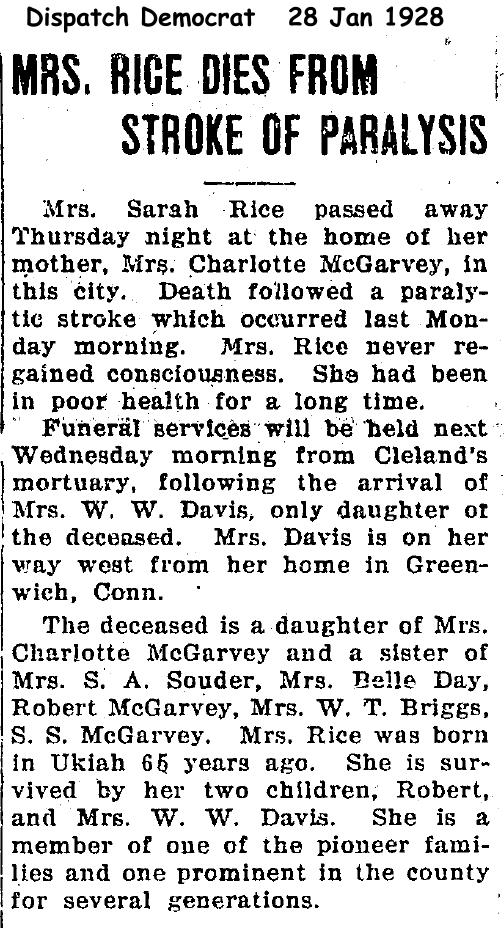 Dispatch Democrat 28 Jan 1928

MRS. RICE DIES FROM STROKE OF PARALYSIS

Mrs. Sarah Rice passed away Thursday night at the home of her mother, Mrs. Charlotte McGarvey, in this city. Death followed a paralytic stroke which occurred last Monday morning. Mrs. Rice never regained consciousness. She had been in poor health for a long time.

Funeral services will be held next Wednesday morning from Cleland's mortuary, following the arrival of Mrs. W. W. Davis, only daughter of the deceased. Mrs. Davis is on her way west from her home in Greenwich, Conn.

The deceased is a daughter of Mrs. Charlotte McGarvey and a sister of Mrs. S. A. Souder, Mrs. Belle Day, Robert McGarvey, Mrs. W. T. Briggs, S. S. McGarvey. Mrs. Rice was born in Ukiah 65 years ago. She is survived by her two children, Robert, and Mrs. W. W. Davis. She is a member of one of the pioneer families and one prominent in the county for several generations.